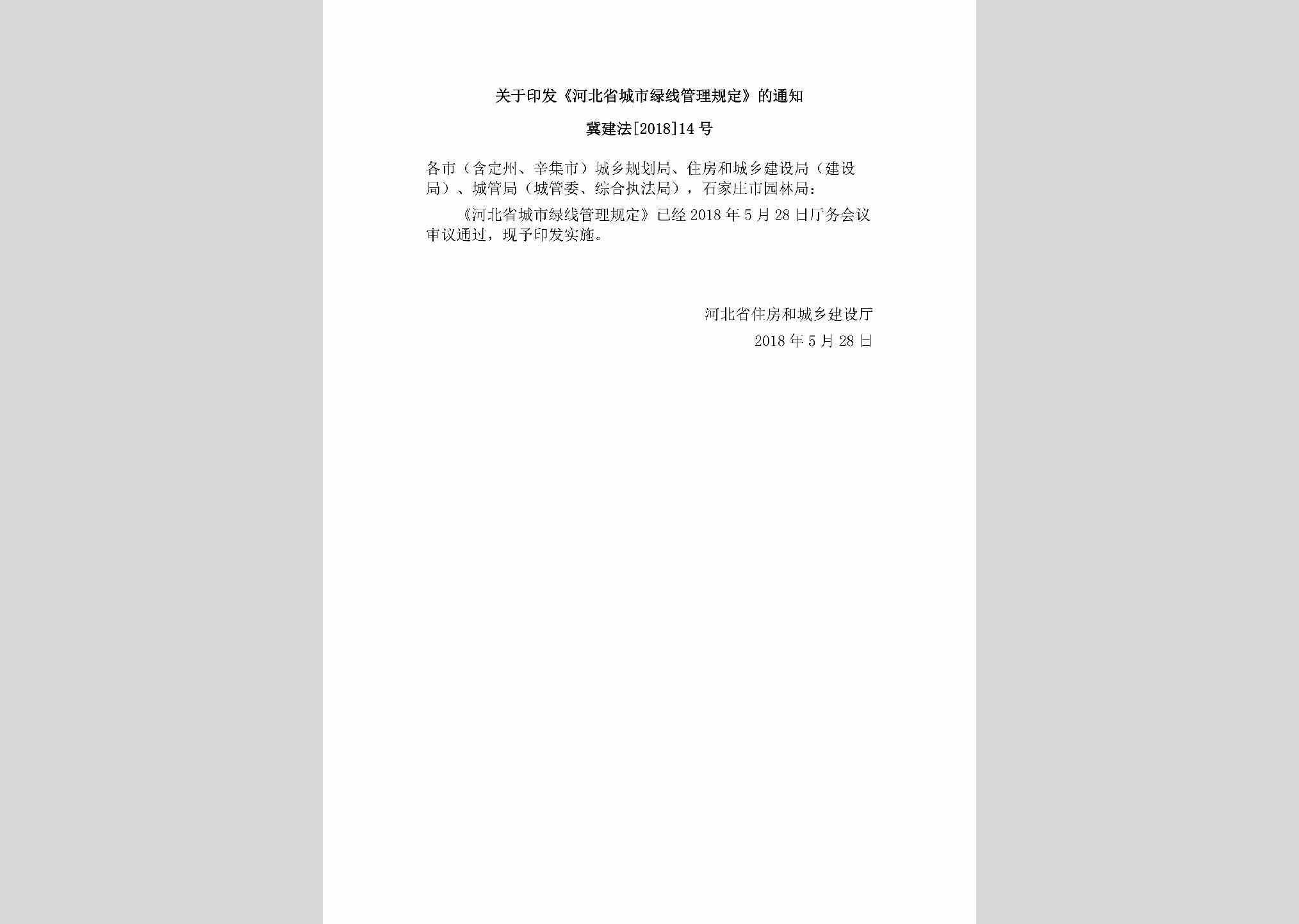 关于印发《河北省城市绿线管理规定》的通知

冀建法[2018]14号

各市（含定州、辛集市）城乡规划局、住房和城乡建设局（建设局）、城管局（城管委、综合执法局），石家庄市园林局：

《河北省城市绿线管理规定》已经2018年5月28日厅务会议审议通过，现予印发实施。

河北省住房和城乡建设厅

2018年5月28日